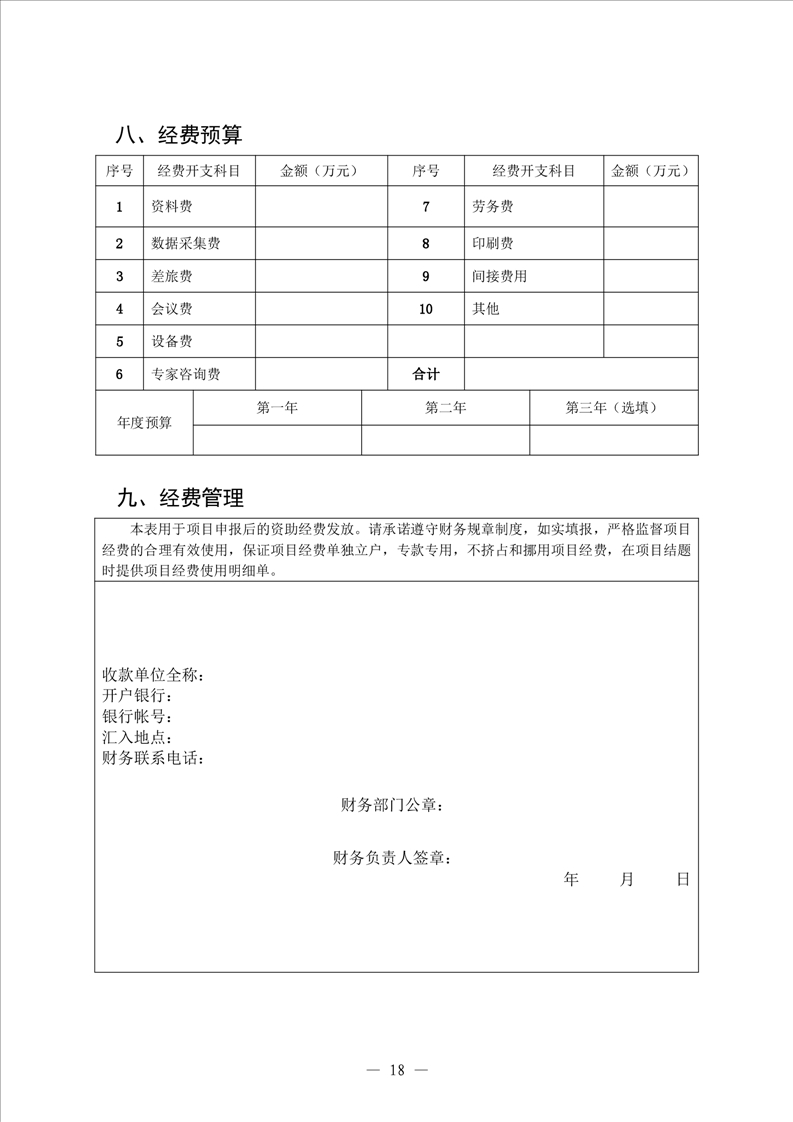 八、经费预算

| 序号 | 经费开支科目 | 金额（万元） | 序号 | 经费开支科目 | 金额（万元） |
|---|---|---|---|---|---|
| 1 | 资料费 | | 7 | 劳务费 | |
| 2 | 数据采集费 | | 8 | 印刷费 | |
| 3 | 差旅费 | | 9 | 间接费用 | |
| 4 | 会议费 | | 10 | 其他 | |
| 5 | 设备费 | | | | |
| 6 | 专家咨询费 | | 合计 | | |

| 年度预算 | 第一年 | 第二年 | 第三年（选填） |
|---|---|---|---|
| | | | |

九、经费管理

本表用于项目申报后的资助经费发放。请承诺遵守财务规章制度，如实填报，严格监督项目经费的合理有效使用，保证项目经费单独立户，专款专用，不挤占和挪用项目经费，在项目结题时提供项目经费使用明细单。

收款单位全称：
开户银行：
银行帐号：
汇入地点：
财务联系电话：

财务部门公章：

财务负责人签章：
年 月 日

— 18 —